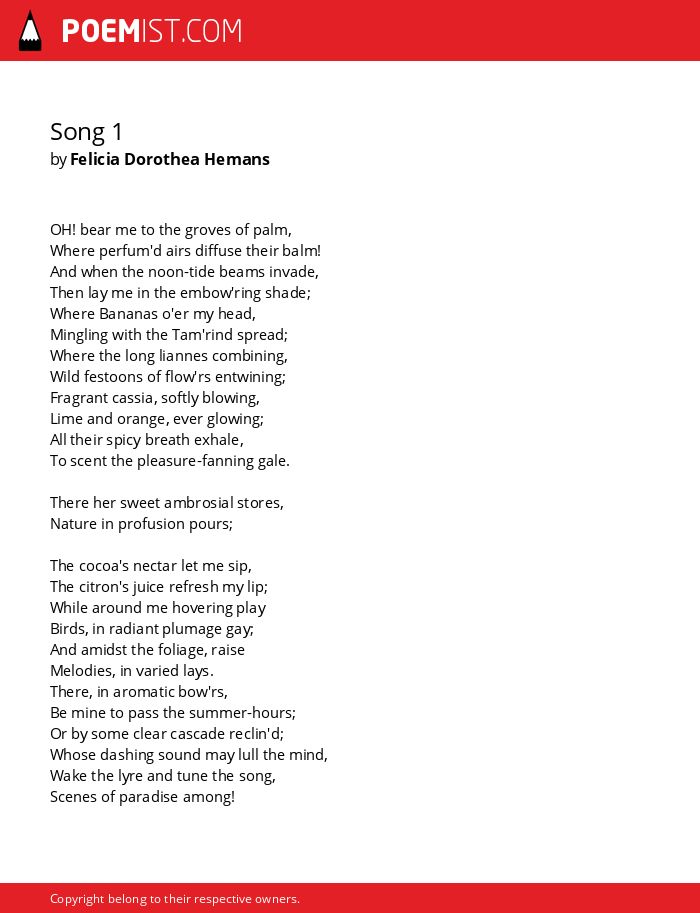 POEMIST.COM

Song 1
by Felicia Dorothea Hemans

OH! bear me to the groves of palm,
Where perfum'd airs diffuse their balm!
And when the noon-tide beams invade,
Then lay me in the embow'ring shade;
Where Bananas o'er my head,
Mingling with the Tam'rind spread;
Where the long liannes combining,
Wild festoons of flow'rs entwining;
Fragrant cassia, softly blowing,
Lime and orange, ever glowing;
All their spicy breath exhale,
To scent the pleasure-fanning gale.

There her sweet ambrosial stores,
Nature in profusion pours;

The cocoa's nectar let me sip,
The citron's juice refresh my lip;
While around me hovering play
Birds, in radiant plumage gay;
And amidst the foliage, raise
Melodies, in varied lays.
There, in aromatic bow'rs,
Be mine to pass the summer-hours;
Or by some clear cascade reclin'd;
Whose dashing sound may lull the mind,
Wake the lyre and tune the song,
Scenes of paradise among!

Copyright belong to their respective owners.